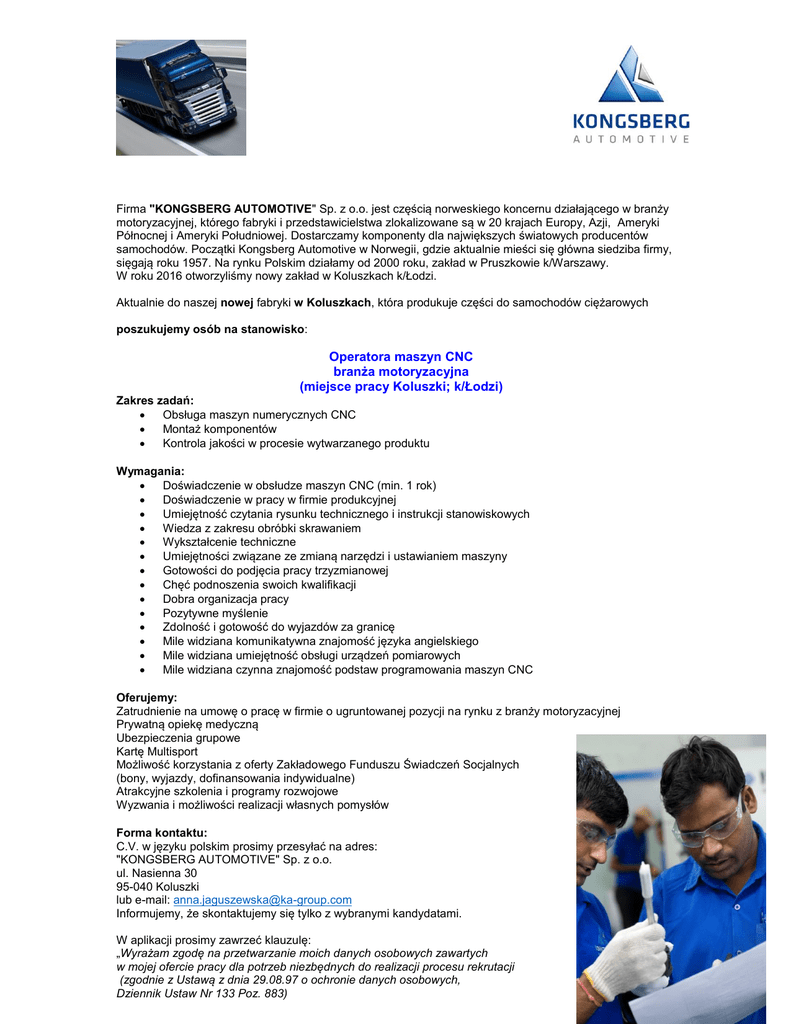 KONGSBERG
AUTOMOTIVE

Firma "KONGSBERG AUTOMOTIVE" Sp. z o.o. jest częścią norweskiego koncernu działającego w branży motoryzacyjnej, którego fabryki i przedstawicielstwa zlokalizowane są w 20 krajach Europy, Azji, Ameryki Północnej i Ameryki Południowej. Dostarczamy komponenty dla największych światowych producentów samochodów. Początki Kongsberg Automotive w Norwegii, gdzie aktualnie mieści się główna siedziba firmy, sięgają roku 1957. Na rynku Polskim działamy od 2000 roku, zakład w Pruszkowie k/Warszawy.
W roku 2016 otworzyliśmy nowy zakład w Koluszkach k/Łodzi.

Aktualnie do naszej nowej fabryki w Koluszkach, która produkuje części do samochodów ciężarowych

poszukujemy osób na stanowisko:

Operatora maszyn CNC
branża motoryzacyjna
(miejsce pracy Koluszki; k/Łodzi)

Zakres zadań:
• Obsługa maszyn numerycznych CNC
• Montaż komponentów
• Kontrola jakości w procesie wytwarzanego produktu

Wymagania:
• Doświadczenie w obsłudze maszyn CNC (min. 1 rok)
• Doświadczenie w pracy w firmie produkcyjnej
• Umiejętność czytania rysunku technicznego i instrukcji stanowiskowych
• Wiedza z zakresu obróbki skrawaniem
• Wykształcenie techniczne
• Umiejętności związane ze zmianą narzędzi i ustawianiem maszyny
• Gotowości do podjęcia pracy trzyzmianowej
• Chęć podnoszenia swoich kwalifikacji
• Dobra organizacja pracy
• Pozytywne myślenie
• Zdolność i gotowość do wyjazdów za granicę
• Mile widziana komunikatywna znajomość języka angielskiego
• Mile widziana umiejętność obsługi urządzeń pomiarowych
• Mile widziana czynna znajomość podstaw programowania maszyn CNC

Oferujemy:
Zatrudnienie na umowę o pracę w firmie o ugruntowanej pozycji na rynku z branży motoryzacyjnej
Prywatną opiekę medyczną
Ubezpieczenia grupowe
Kartę Multisport
Możliwość korzystania z oferty Zakładowego Funduszu Świadczeń Socjalnych
(bony, wyjazdy, dofinansowania indywidualne)
Atrakcyjne szkolenia i programy rozwojowe
Wyzwania i możliwości realizacji własnych pomysłów

Forma kontaktu:
C.V. w języku polskim prosimy przesyłać na adres:
"KONGSBERG AUTOMOTIVE" Sp. z o.o.
ul. Nasienna 30
95-040 Koluszki
lub e-mail: anna.jaguszewska@ka-group.com
Informujemy, że skontaktujemy się tylko z wybranymi kandydatami.

W aplikacji prosimy zawrzeć klauzulę:
„Wyrażam zgodę na przetwarzanie moich danych osobowych zawartych w mojej ofercie pracy dla potrzeb niezbędnych do realizacji procesu rekrutacji (zgodnie z Ustawą z dnia 29.08.97 o ochronie danych osobowych, Dziennik Ustaw Nr 133 Poz. 883)